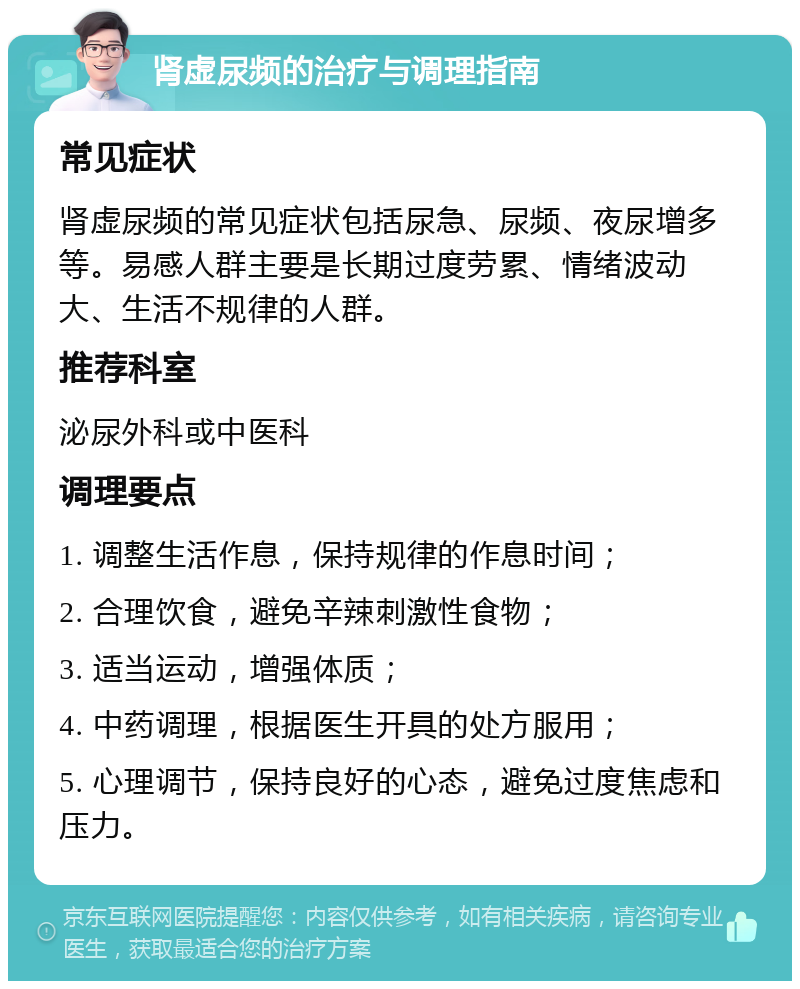 肾虚尿频的治疗与调理指南

常见症状

肾虚尿频的常见症状包括尿急、尿频、夜尿增多等。易感人群主要是长期过度劳累、情绪波动大、生活不规律的人群。

推荐科室

泌尿外科或中医科

调理要点

1. 调整生活作息，保持规律的作息时间；

2. 合理饮食，避免辛辣刺激性食物；

3. 适当运动，增强体质；

4. 中药调理，根据医生开具的处方服用；

5. 心理调节，保持良好的心态，避免过度焦虑和压力。

京东互联网医院提醒您：内容仅供参考，如有相关疾病，请咨询专业医生，获取最适合您的治疗方案